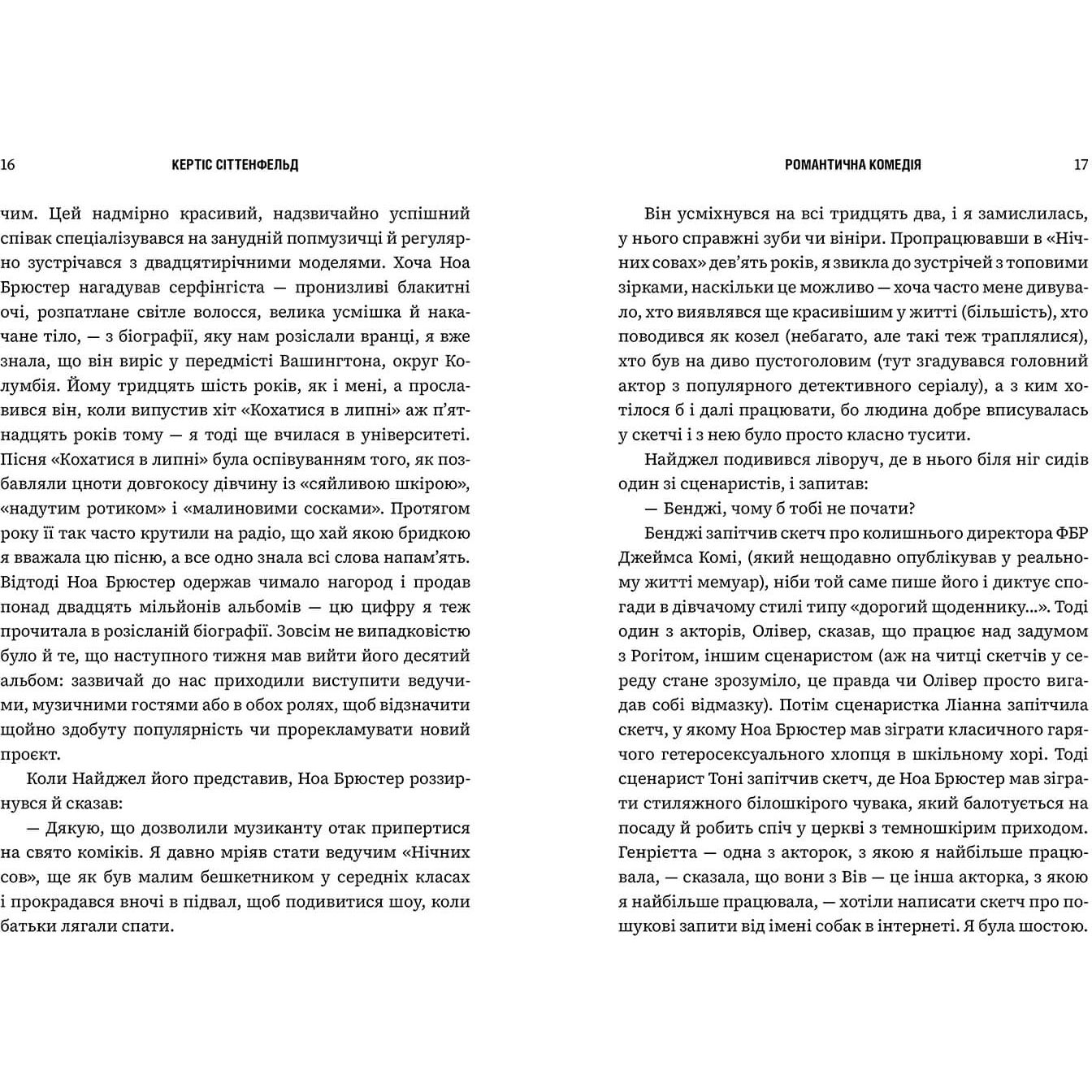 16 КЕРТІС СІТТЕНФЕЛЬД

чим. Цей надмірно красивий, надзвичайно успішний співак спеціалізувався на занудній попмузичці й регулярно зустрічався з двадцятирічними моделями. Хоча Ноа Брюстер нагадував серфінгіста — пронизливі блакитні очі, розпатлане світле волосся, велика усмішка й накачане тіло, — з біографії, яку нам розіслали вранці, я вже знала, що він виріс у передмісті Вашингтона, округ Колумбія. Йому тридцять шість років, як і мені, а прославився він, коли випустив хіт «Кохатися в липні» аж п'ятнадцять років тому — я тоді ще вчилася в університеті. Пісня «Кохатися в липні» була оспівуванням того, як позбавляли цноти довгокосу дівчину із «сяйливою шкірою», «надутим ротиком» і «малиновими сосками». Протягом року її так часто крутили на радіо, що хай якою бридкою я вважала цю пісню, а все одно знала всі слова напам'ять. Відтоді Ноа Брюстер одержав чимало нагород і продав понад двадцять мільйонів альбомів — цю цифру я теж прочитала в розісланій біографії. Зовсім не випадковістю було й те, що наступного тижня мав вийти його десятий альбом: зазвичай до нас приходили виступити ведучими, музичними гостями або в обох ролях, щоб відзначити щойно здобуту популярність чи прорекламувати новий проєкт.

Коли Найджел його представив, Ноа Брюстер роззирнувся й сказав:

— Дякую, що дозволили музиканту отак припертися на свято коміків. Я давно мріяв стати ведучим «Нічних сов», ще як був малим бешкетником у середніх класах і прокрадався вночі в підвал, щоб подивитися шоу, коли батьки лягали спати.

РОМАНТИЧНА КОМЕДІЯ 17

Він усміхнувся на всі тридцять два, і я замислилась, у нього справжні зуби чи вініри. Пропрацювавши в «Нічних совах» дев'ять років, я звикла до зустрічей з топовими зірками, наскільки це можливо — хоча часто мене дивувало, хто виявлявся ще красивішим у житті (більшість), хто поводився як козел (небагато, але такі теж траплялися), хто був на диво пустоголовим (тут згадувався головний актор з популярного детективного серіалу), а з ким хотілося б і далі працювати, бо людина добре вписувалась у скетчі і з нею було просто класно тусити.

Найджел подивився ліворуч, де в нього біля ніг сидів один зі сценаристів, і запитав:

— Бенджі, чому б тобі не почати?

Бенджі запітчив скетч про колишнього директора ФБР Джеймса Комі, (який нещодавно опублікував у реальному житті мемуар), ніби той саме пише його і диктує спогади в дівчачому стилі типу «дорогий щоденнику...». Тоді один з акторів, Олівер, сказав, що працює над задумом з Рогітом, іншим сценаристом (аж на читці скетчів у середу стане зрозуміло, це правда чи Олівер просто вигадав собі відмазку). Потім сценаристка Ліанна запітчила скетч, у якому Ноа Брюстер мав зіграти класичного гарячого гетеросексуального хлопця в шкільному хорі. Тоді сценарист Тоні запітчив скетч, де Ноа Брюстер мав зіграти стиляжного білошкірого чувака, який балотується на посаду й робить спіч у церкві з темношкірим приходом. Генрієтта — одна з акторок, з якою я найбільше працювала, — сказала, що вони з Вів — це інша акторка, з якою я найбільше працювала, — хотіли написати скетч про пошукові запити від імені собак в інтернеті. Я була шостою.